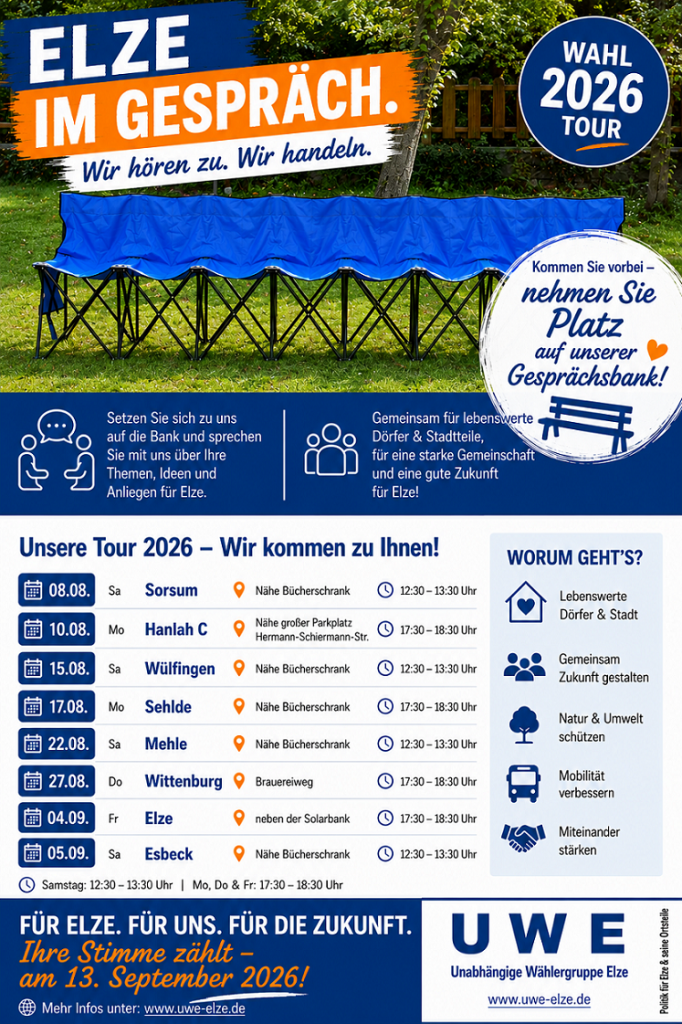 ELZE
IM GESPRÄCH.
Wir hören zu. Wir handeln.

WAHL
2026
TOUR

Kommen Sie vorbei –
nehmen Sie Platz
auf unserer Gesprächsbank!

Setzen Sie sich zu uns auf die Bank und sprechen Sie mit uns über Ihre Themen, Ideen und Anliegen für Elze.

Gemeinsam für lebenswerte Dörfer & Stadtteile, für eine starke Gemeinschaft und eine gute Zukunft für Elze!

Unsere Tour 2026 – Wir kommen zu Ihnen!

08.08. Sa Sorsum Nähe Bücherschrank 12:30 – 13:30 Uhr
10.08. Mo Hanlah C Nähe großer Parkplatz Hermann-Schiermann-Str. 17:30 – 18:30 Uhr
15.08. Sa Wülfingen Nähe Bücherschrank 12:30 – 13:30 Uhr
17.08. Mo Sehlde Nähe Bücherschrank 17:30 – 18:30 Uhr
22.08. Sa Mehle Nähe Bücherschrank 12:30 – 13:30 Uhr
27.08. Do Wittenburg Brauereiweg 17:30 – 18:30 Uhr
04.09. Fr Elze neben der Solarbank 17:30 – 18:30 Uhr
05.09. Sa Esbeck Nähe Bücherschrank 12:30 – 13:30 Uhr

Samstag: 12:30 – 13:30 Uhr | Mo, Do & Fr: 17:30 – 18:30 Uhr

WORUM GEHT'S?
Lebenswerte Dörfer & Stadt
Gemeinsam Zukunft gestalten
Natur & Umwelt schützen
Mobilität verbessern
Miteinander stärken

FÜR ELZE. FÜR UNS. FÜR DIE ZUKUNFT.
Ihre Stimme zählt –
am 13. September 2026!
Mehr Infos unter: www.uwe-elze.de

UWE
Unabhängige Wählergruppe Elze
www.uwe-elze.de
Politik für Elze & seine Ortsteile